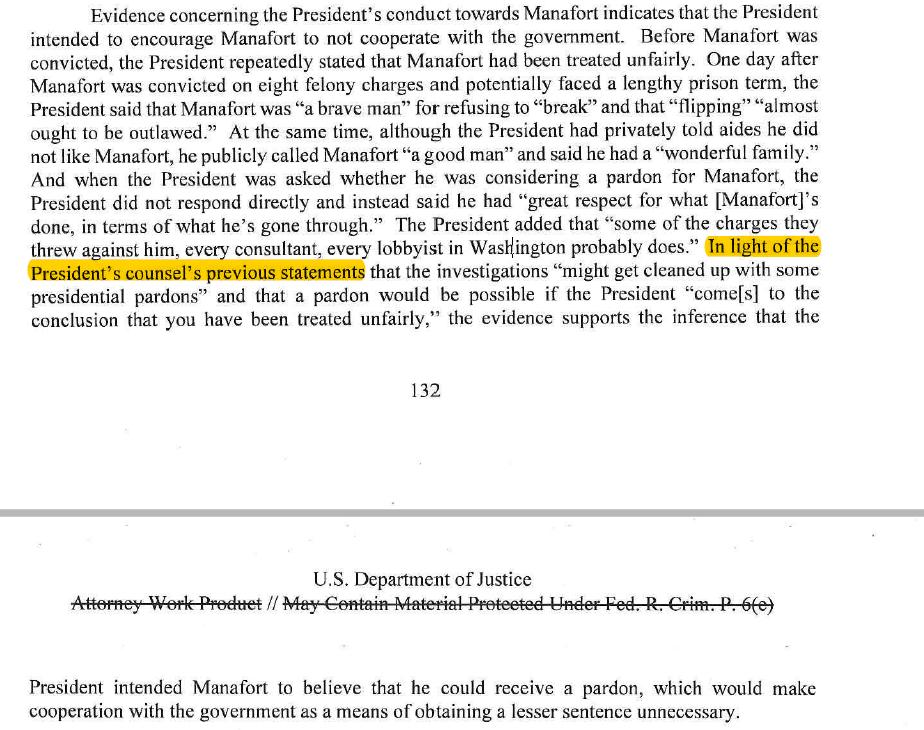 Evidence concerning the President's conduct towards Manafort indicates that the President intended to encourage Manafort to not cooperate with the government. Before Manafort was convicted, the President repeatedly stated that Manafort had been treated unfairly. One day after Manafort was convicted on eight felony charges and potentially faced a lengthy prison term, the President said that Manafort was "a brave man" for refusing to "break" and that "flipping" "almost ought to be outlawed." At the same time, although the President had privately told aides he did not like Manafort, he publicly called Manafort "a good man" and said he had a "wonderful family." And when the President was asked whether he was considering a pardon for Manafort, the President did not respond directly and instead said he had "great respect for what [Manafort]'s done, in terms of what he's gone through." The President added that "some of the charges they threw against him, every consultant, every lobbyist in Washington probably does." In light of the President's counsel's previous statements that the investigations "might get cleaned up with some presidential pardons" and that a pardon would be possible if the President "come[s] to the conclusion that you have been treated unfairly," the evidence supports the inference that the

132

U.S. Department of Justice
Attorney Work Product // May Contain Material Protected Under Fed. R. Crim. P. 6(e)

President intended Manafort to believe that he could receive a pardon, which would make cooperation with the government as a means of obtaining a lesser sentence unnecessary.